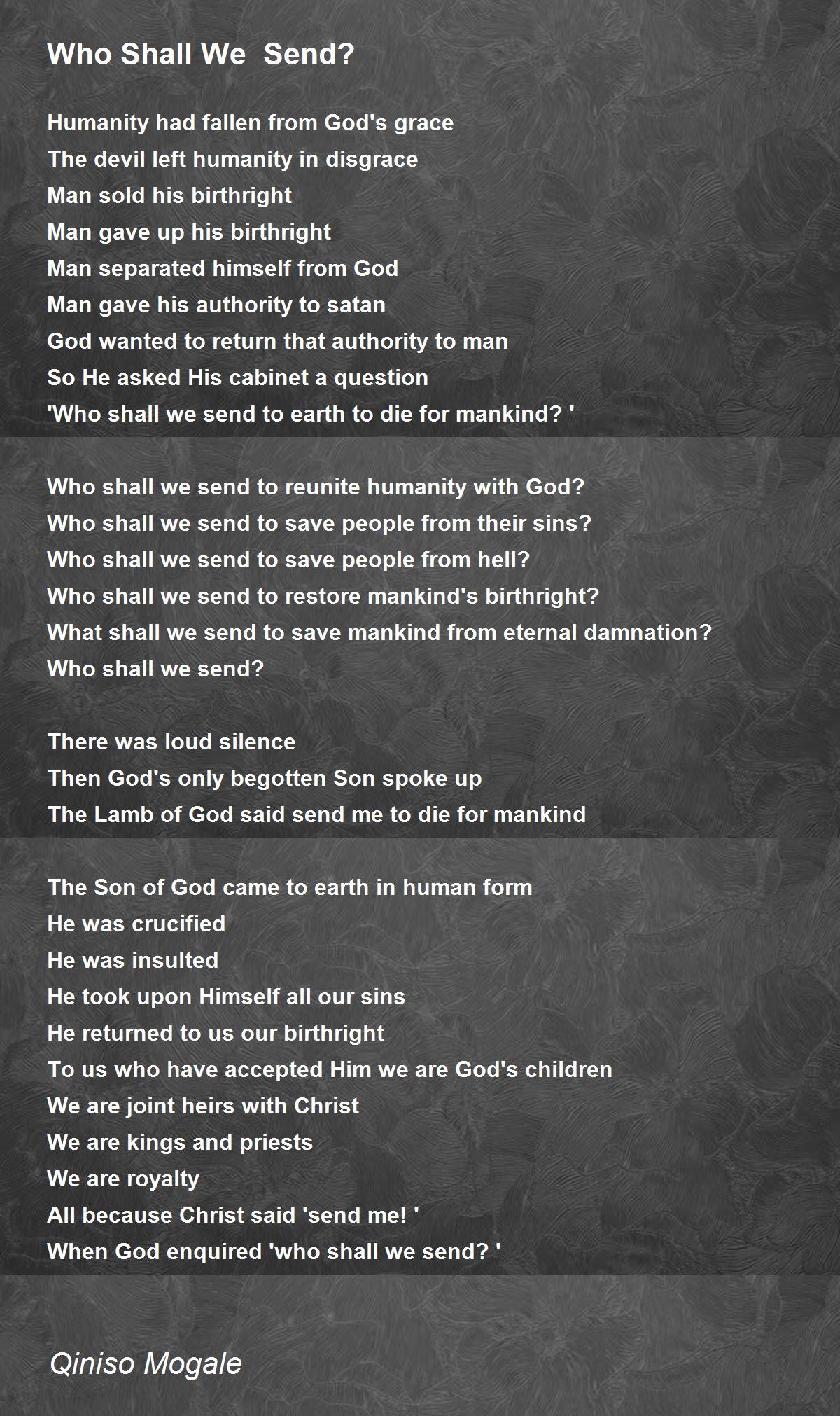 Who Shall We  Send?

Humanity had fallen from God's grace
The devil left humanity in disgrace
Man sold his birthright
Man gave up his birthright
Man separated himself from God
Man gave his authority to satan
God wanted to return that authority to man
So He asked His cabinet a question
'Who shall we send to earth to die for mankind? '

Who shall we send to reunite humanity with God?
Who shall we send to save people from their sins?
Who shall we send to save people from hell?
Who shall we send to restore mankind's birthright?
What shall we send to save mankind from eternal damnation?
Who shall we send?

There was loud silence
Then God's only begotten Son spoke up
The Lamb of God said send me to die for mankind

The Son of God came to earth in human form
He was crucified
He was insulted
He took upon Himself all our sins
He returned to us our birthright
To us who have accepted Him we are God's children
We are joint heirs with Christ
We are kings and priests
We are royalty
All because Christ said 'send me! '
When God enquired 'who shall we send? '

Qiniso Mogale